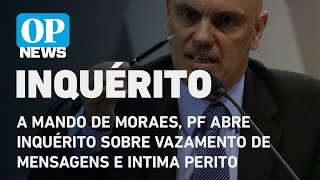 OP
NEWS

INQUÉRITO

A MANDO DE MORAES, PF ABRE INQUÉRITO SOBRE VAZAMENTO DE MENSAGENS E INTIMA PERITO